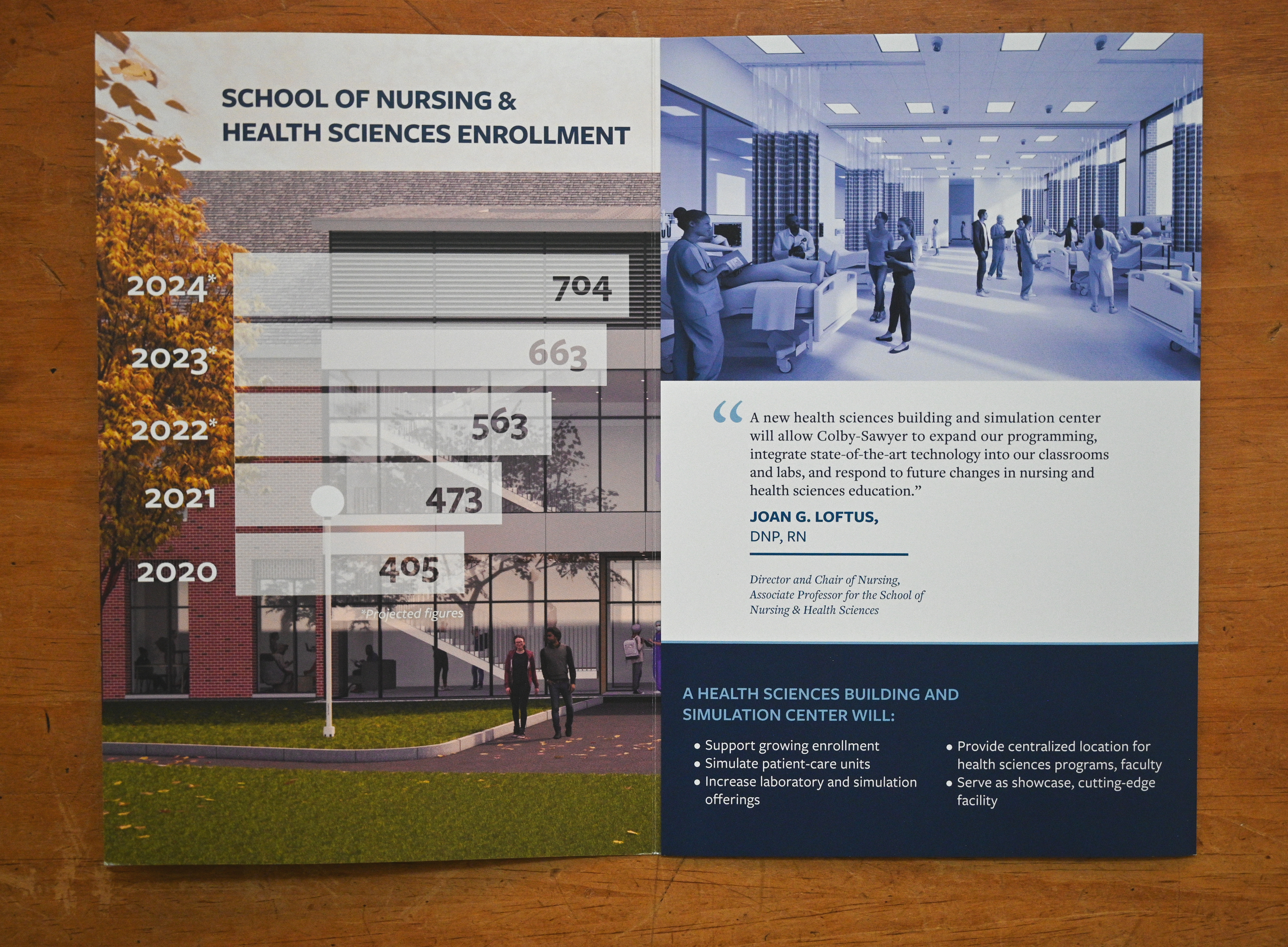 SCHOOL OF NURSING & HEALTH SCIENCES ENROLLMENT

2024* 704

2023* 663

2022* 563

2021 473

2020 405

*Projected figures

“A new health sciences building and simulation center will allow Colby-Sawyer to expand our programming, integrate state-of-the-art technology into our classrooms and labs, and respond to future changes in nursing and health sciences education.”

JOAN G. LOFTUS,
DNP, RN

Director and Chair of Nursing, Associate Professor for the School of Nursing & Health Sciences

A HEALTH SCIENCES BUILDING AND SIMULATION CENTER WILL:

• Support growing enrollment
• Simulate patient-care units
• Increase laboratory and simulation offerings

• Provide centralized location for health sciences programs, faculty
• Serve as showcase, cutting-edge facility